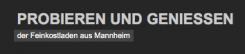 PROBIEREN UND GENIESSEN

der Feinkostladen aus Mannheim